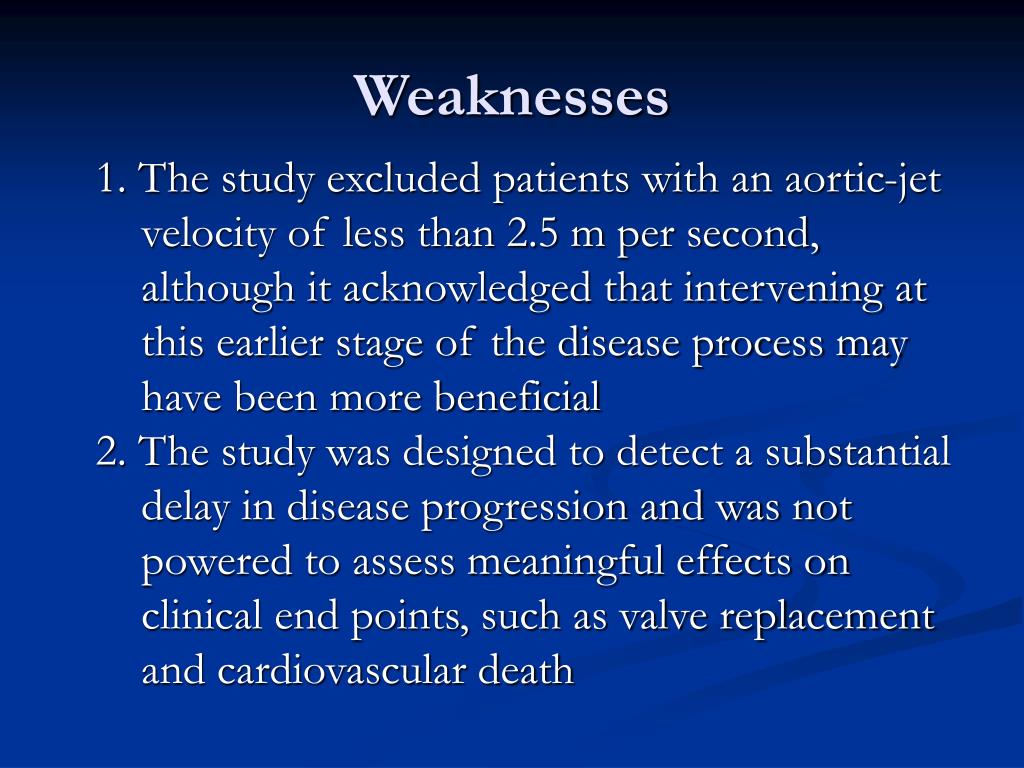 Weaknesses

1. The study excluded patients with an aortic-jet velocity of less than 2.5 m per second, although it acknowledged that intervening at this earlier stage of the disease process may have been more beneficial

2. The study was designed to detect a substantial delay in disease progression and was not powered to assess meaningful effects on clinical end points, such as valve replacement and cardiovascular death